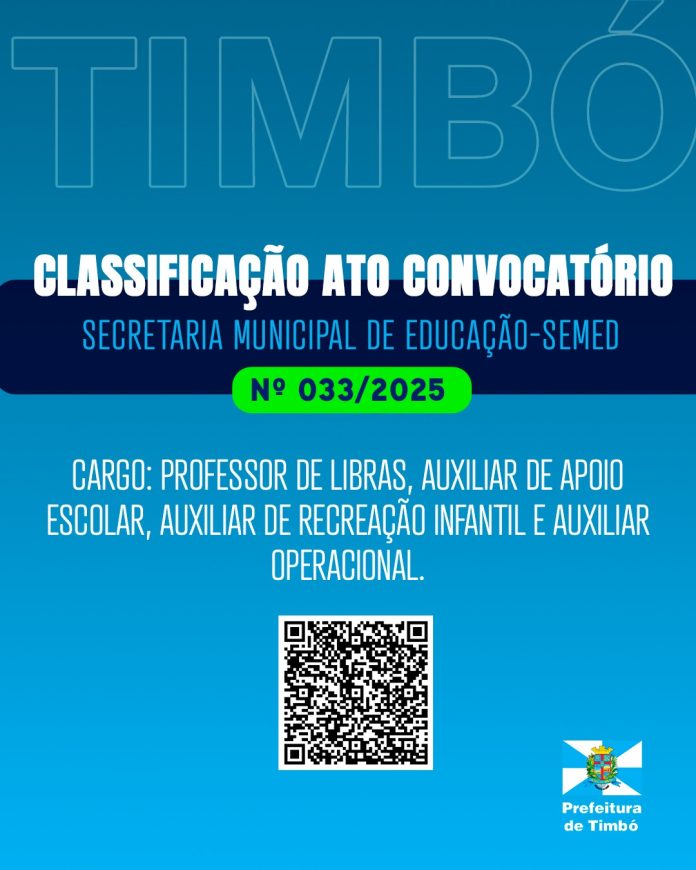 TIMBÓ

CLASSIFICAÇÃO ATO CONVOCATÓRIO

SECRETARIA MUNICIPAL DE EDUCAÇÃO-SEMED

Nº 033/2025

CARGO: PROFESSOR DE LIBRAS, AUXILIAR DE APOIO ESCOLAR, AUXILIAR DE RECREAÇÃO INFANTIL E AUXILIAR OPERACIONAL.

Prefeitura
de Timbó